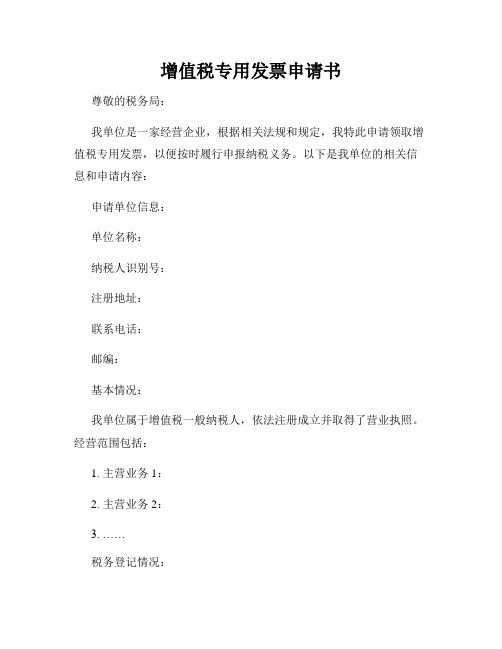 增值税专用发票申请书

尊敬的税务局：

我单位是一家经营企业，根据相关法规和规定，我特此申请领取增值税专用发票，以便按时履行申报纳税义务。以下是我单位的相关信息和申请内容：

申请单位信息：

单位名称：

纳税人识别号：

注册地址：

联系电话：

邮编：

基本情况：

我单位属于增值税一般纳税人，依法注册成立并取得了营业执照。经营范围包括：

1. 主营业务 1：

2. 主营业务 2：

3. ……

税务登记情况：